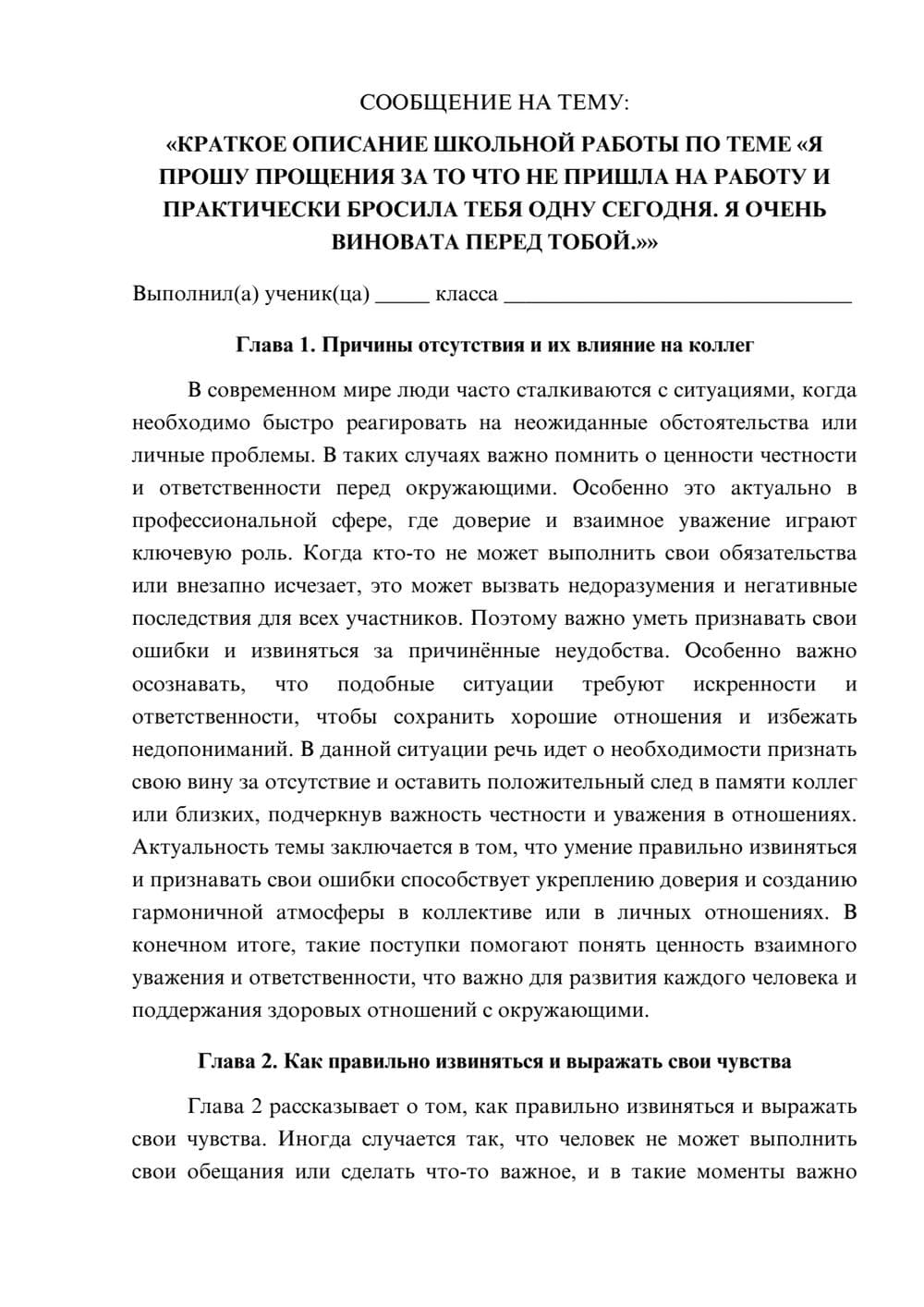 СООБЩЕНИЕ НА ТЕМУ:

«КРАТКОЕ ОПИСАНИЕ ШКОЛЬНОЙ РАБОТЫ ПО ТЕМЕ «Я ПРОШУ ПРОЩЕНИЯ ЗА ТО ЧТО НЕ ПРИШЛА НА РАБОТУ И ПРАКТИЧЕСКИ БРОСИЛА ТЕБЯ ОДНУ СЕГОДНЯ. Я ОЧЕНЬ ВИНОВАТА ПЕРЕД ТОБОЙ.»»

Выполнил(а) ученик(ца) ____ класса ____

Глава 1. Причины отсутствия и их влияние на коллег

В современном мире люди часто сталкиваются с ситуациями, когда необходимо быстро реагировать на неожиданные обстоятельства или личные проблемы. В таких случаях важно помнить о ценности честности и ответственности перед окружающими. Особенно это актуально в профессиональной сфере, где доверие и взаимное уважение играют ключевую роль. Когда кто-то не может выполнить свои обязательства или внезапно исчезает, это может вызвать недоразумения и негативные последствия для всех участников. Поэтому важно уметь признавать свои ошибки и извиняться за причинённые неудобства. Особенно важно осознавать, что подобные ситуации требуют искренности и ответственности, чтобы сохранить хорошие отношения и избежать недопониманий. В данной ситуации речь идет о необходимости признать свою вину за отсутствие и оставить положительный след в памяти коллег или близких, подчеркнув важность честности и уважения в отношениях. Актуальность темы заключается в том, что умение правильно извиняться и признавать свои ошибки способствует укреплению доверия и созданию гармоничной атмосферы в коллективе или в личных отношениях. В конечном итоге, такие поступки помогают понять ценность взаимного уважения и ответственности, что важно для развития каждого человека и поддержания здоровых отношений с окружающими.

Глава 2. Как правильно извиняться и выражать свои чувства

Глава 2 рассказывает о том, как правильно извиняться и выражать свои чувства. Иногда случается так, что человек не может выполнить свои обещания или сделать что-то важное, и в такие моменты важно